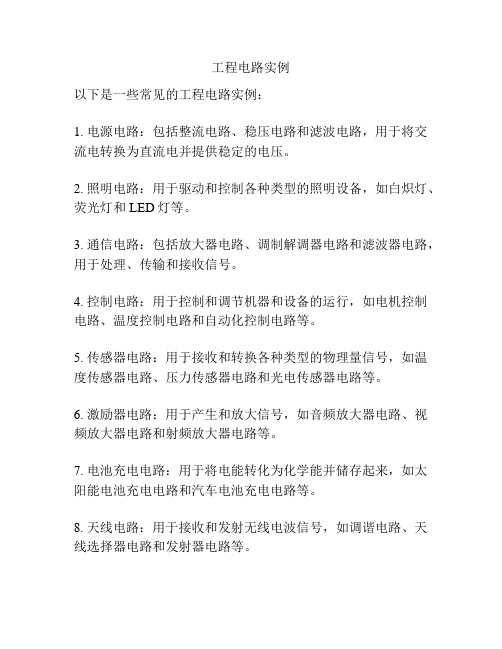 工程电路实例

以下是一些常见的工程电路实例：

1. 电源电路：包括整流电路、稳压电路和滤波电路，用于将交流电转换为直流电并提供稳定的电压。

2. 照明电路：用于驱动和控制各种类型的照明设备，如白炽灯、荧光灯和 LED 灯等。

3. 通信电路：包括放大器电路、调制解调器电路和滤波器电路，用于处理、传输和接收信号。

4. 控制电路：用于控制和调节机器和设备的运行，如电机控制电路、温度控制电路和自动化控制电路等。

5. 传感器电路：用于接收和转换各种类型的物理量信号，如温度传感器电路、压力传感器电路和光电传感器电路等。

6. 激励器电路：用于产生和放大信号，如音频放大器电路、视频放大器电路和射频放大器电路等。

7. 电池充电电路：用于将电能转化为化学能并储存起来，如太阳能电池充电电路和汽车电池充电电路等。

8. 天线电路：用于接收和发射无线电波信号，如调谐电路、天线选择器电路和发射器电路等。